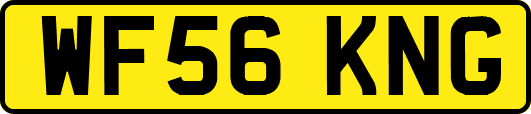 WF56 KNG